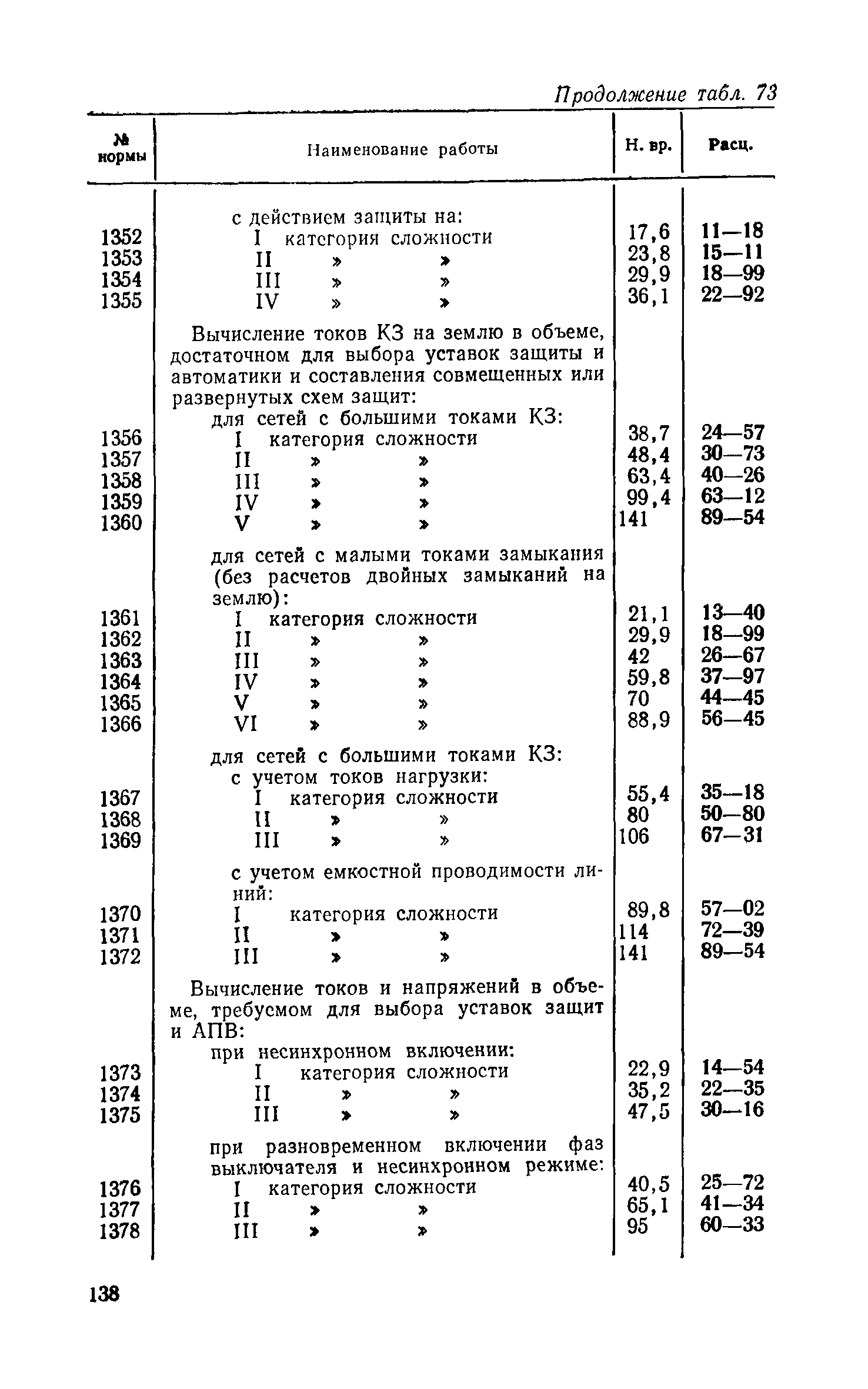 Продолжение табл. 73

| № нормы | Наименование работы | Н. вр. | Расц. |
|---|---|---|---|
| | с действием защиты на: | | |
| 1352 | I категория сложности | 17,6 | 11—18 |
| 1353 | II » » | 23,8 | 15—11 |
| 1354 | III » » | 29,9 | 18—99 |
| 1355 | IV » » | 36,1 | 22—92 |
| | Вычисление токов КЗ на землю в объеме, достаточном для выбора уставок защиты и автоматики и составления совмещенных или развернутых схем защит: | | |
| | для сетей с большими токами КЗ: | | |
| 1356 | I категория сложности | 38,7 | 24—57 |
| 1357 | II » » | 48,4 | 30—73 |
| 1358 | III » » | 63,4 | 40—26 |
| 1359 | IV » » | 99,4 | 63—12 |
| 1360 | V » » | 141 | 89—54 |
| | для сетей с малыми токами замыкания (без расчетов двойных замыканий на землю): | | |
| 1361 | I категория сложности | 21,1 | 13—40 |
| 1362 | II » » | 29,9 | 18—99 |
| 1363 | III » » | 42 | 26—67 |
| 1364 | IV » » | 59,8 | 37—97 |
| 1365 | V » » | 70 | 44—45 |
| 1366 | VI » » | 88,9 | 56—45 |
| | для сетей с большими токами КЗ: | | |
| | с учетом токов нагрузки: | | |
| 1367 | I категория сложности | 55,4 | 35—18 |
| 1368 | II » » | 80 | 50—80 |
| 1369 | III » » | 106 | 67—31 |
| | с учетом емкостной проводимости линий: | | |
| 1370 | I категория сложности | 89,8 | 57—02 |
| 1371 | II » » | 114 | 72—39 |
| 1372 | III » » | 141 | 89—54 |
| | Вычисление токов и напряжений в объеме, требуемом для выбора уставок защит и АПВ: | | |
| | при несинхронном включении: | | |
| 1373 | I категория сложности | 22,9 | 14—54 |
| 1374 | II » » | 35,2 | 22—35 |
| 1375 | III » » | 47,5 | 30—16 |
| | при разновременном включении фаз выключателя и несинхронном режиме: | | |
| 1376 | I категория сложности | 40,5 | 25—72 |
| 1377 | II » » | 65,1 | 41—34 |
| 1378 | III » » | 95 | 60—33 |

138